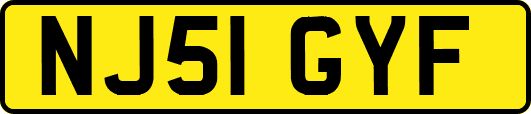 NJ51 GYF